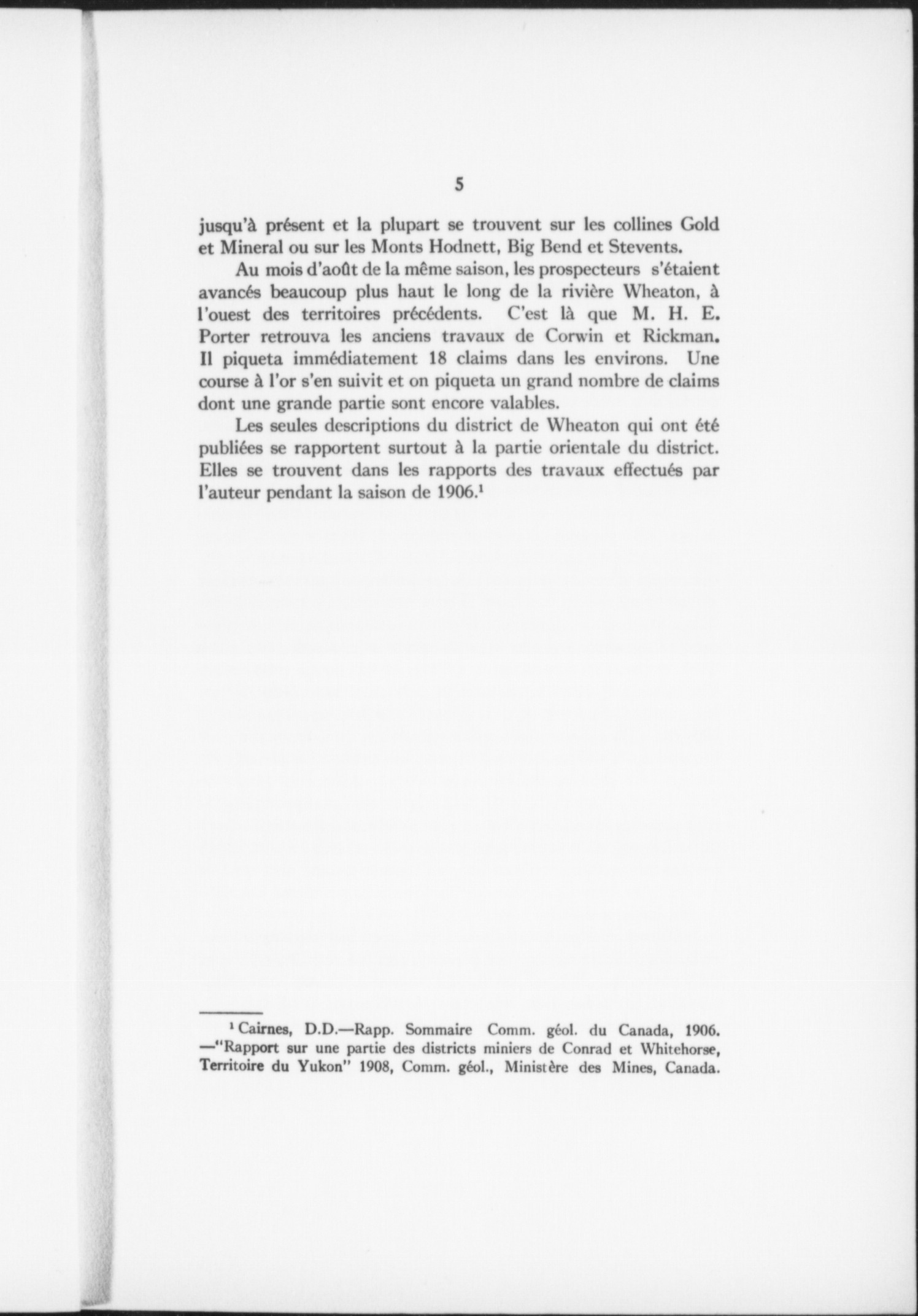 5

jusqu'à présent et la plupart se trouvent sur les collines Gold et Mineral ou sur les Monts Hodnett, Big Bend et Stevents.

Au mois d'août de la même saison, les prospecteurs s'étaient avancés beaucoup plus haut le long de la rivière Wheaton, à l'ouest des territoires précédents. C'est là que M. H. E. Porter retrouva les anciens travaux de Corwin et Rickman. Il piqueta immédiatement 18 claims dans les environs. Une course à l'or s'en suivit et on piqueta un grand nombre de claims dont une grande partie sont encore valables.

Les seules descriptions du district de Wheaton qui ont été publiées se rapportent surtout à la partie orientale du district. Elles se trouvent dans les rapports des travaux effectués par l'auteur pendant la saison de 1906.$^1$

$^1$ Cairnes, D.D.—Rapp. Sommaire Comm. géol. du Canada, 1906. —"Rapport sur une partie des districts miniers de Conrad et Whitehorse, Territoire du Yukon" 1908, Comm. géol., Ministère des Mines, Canada.